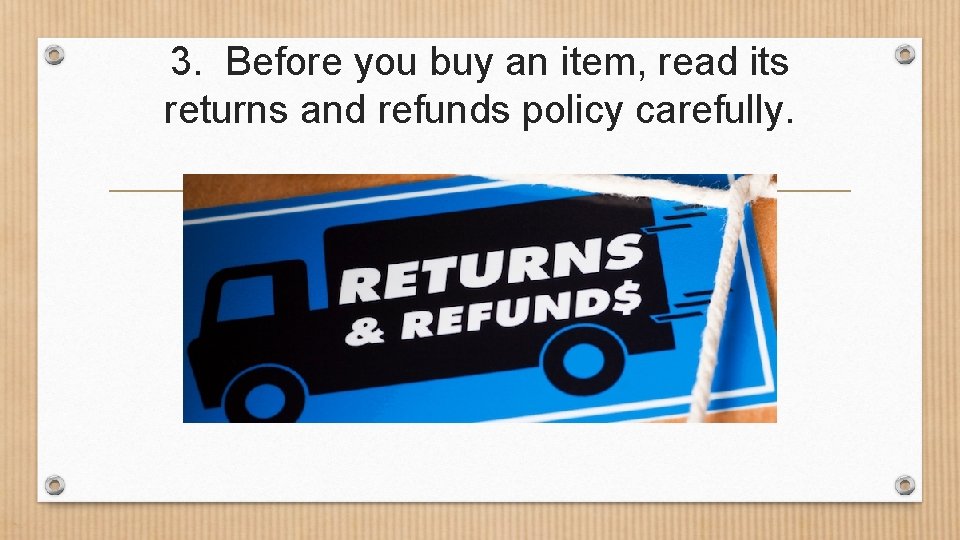 3. Before you buy an item, read its returns and refunds policy carefully.

RETURNS
& REFUND$